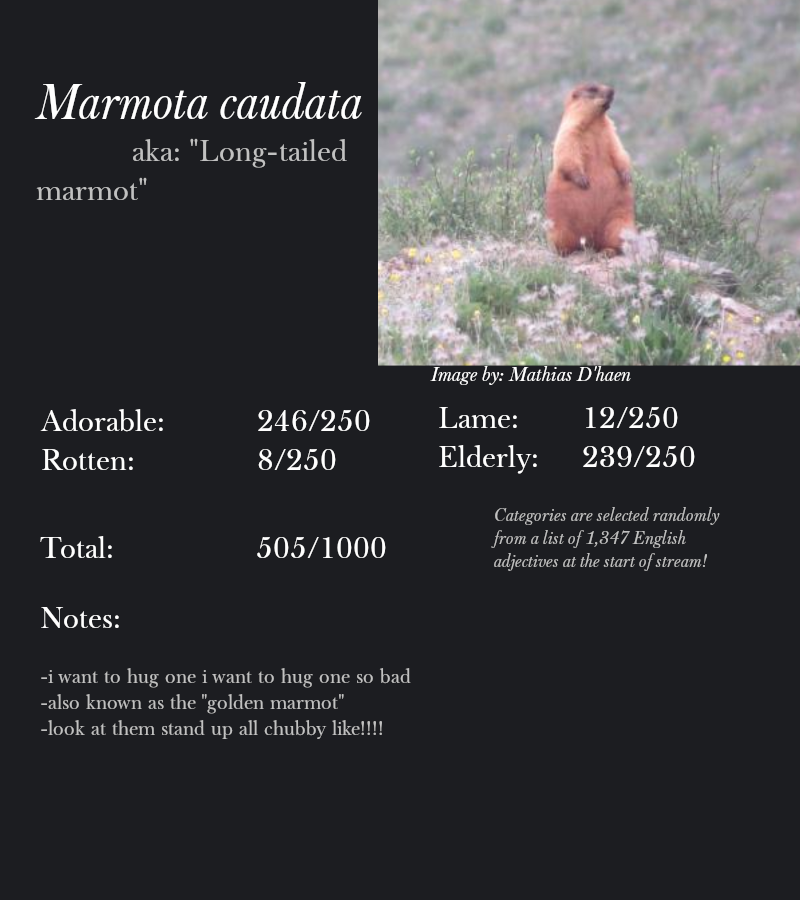 Marmota caudata

aka: "Long-tailed marmot"

Image by: Mathias D'haen

Adorable: 246/250
Rotten: 8/250

Lame: 12/250
Elderly: 239/250

Total: 505/1000

Categories are selected randomly from a list of 1,347 English adjectives at the start of stream!

Notes:

-i want to hug one i want to hug one so bad
-also known as the "golden marmot"
-look at them stand up all chubby like!!!!